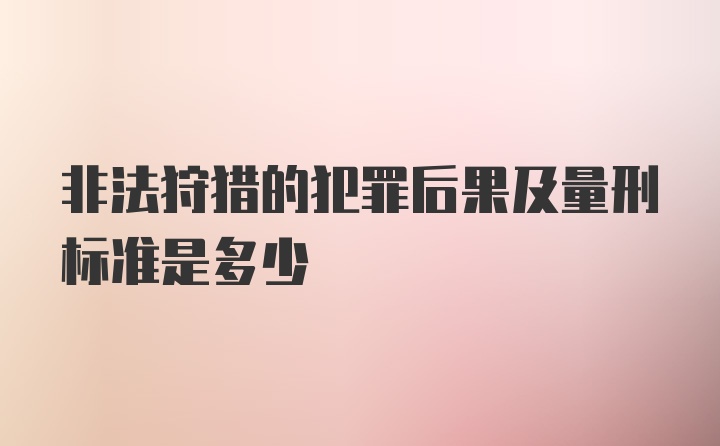 非法狩猎的犯罪后果及量刑标准是多少